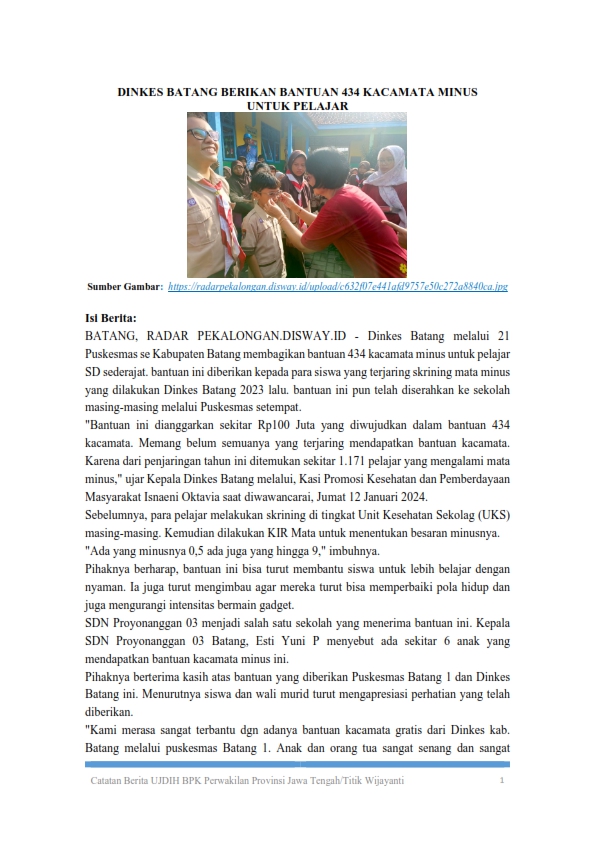 DINKES BATANG BERIKAN BANTUAN 434 KACAMATA MINUS UNTUK PELAJAR

Sumber Gambar: https://radarpekalongan.disway.id/upload/c632f07e441afd9757e50c272a8840ca.jpg

Isi Berita:

BATANG, RADAR PEKALONGAN.DISWAY.ID - Dinkes Batang melalui 21 Puskesmas se Kabupaten Batang membagikan bantuan 434 kacamata minus untuk pelajar SD sederajat. bantuan ini diberikan kepada para siswa yang terjaring skrining mata minus yang dilakukan Dinkes Batang 2023 lalu. bantuan ini pun telah diserahkan ke sekolah masing-masing melalui Puskesmas setempat.

"Bantuan ini dianggarkan sekitar Rp100 Juta yang diwujudkan dalam bantuan 434 kacamata. Memang belum semuanya yang terjaring mendapatkan bantuan kacamata. Karena dari penjaringan tahun ini ditemukan sekitar 1.171 pelajar yang mengalami mata minus," ujar Kepala Dinkes Batang melalui, Kasi Promosi Kesehatan dan Pemberdayaan Masyarakat Isnaeni Oktavia saat diwawancarai, Jumat 12 Januari 2024.

Sebelumnya, para pelajar melakukan skrining di tingkat Unit Kesehatan Sekolag (UKS) masing-masing. Kemudian dilakukan KIR Mata untuk menentukan besaran minusnya.

"Ada yang minusnya 0,5 ada juga yang hingga 9," imbuhnya.

Pihaknya berharap, bantuan ini bisa turut membantu siswa untuk lebih belajar dengan nyaman. Ia juga turut mengimbau agar mereka turut bisa memperbaiki pola hidup dan juga mengurangi intensitas bermain gadget.

SDN Proyonanggan 03 menjadi salah satu sekolah yang menerima bantuan ini. Kepala SDN Proyonanggan 03 Batang, Esti Yuni P menyebut ada sekitar 6 anak yang mendapatkan bantuan kacamata minus ini.

Pihaknya berterima kasih atas bantuan yang diberikan Puskesmas Batang 1 dan Dinkes Batang ini. Menurutnya siswa dan wali murid turut mengapresiasi perhatian yang telah diberikan.

"Kami merasa sangat terbantu dgn adanya bantuan kacamata gratis dari Dinkes kab. Batang melalui puskesmas Batang 1. Anak dan orang tua sangat senang dan sangat

Catatan Berita UJDIH BPK Perwakilan Provinsi Jawa Tengah/Titik Wijayanti 1